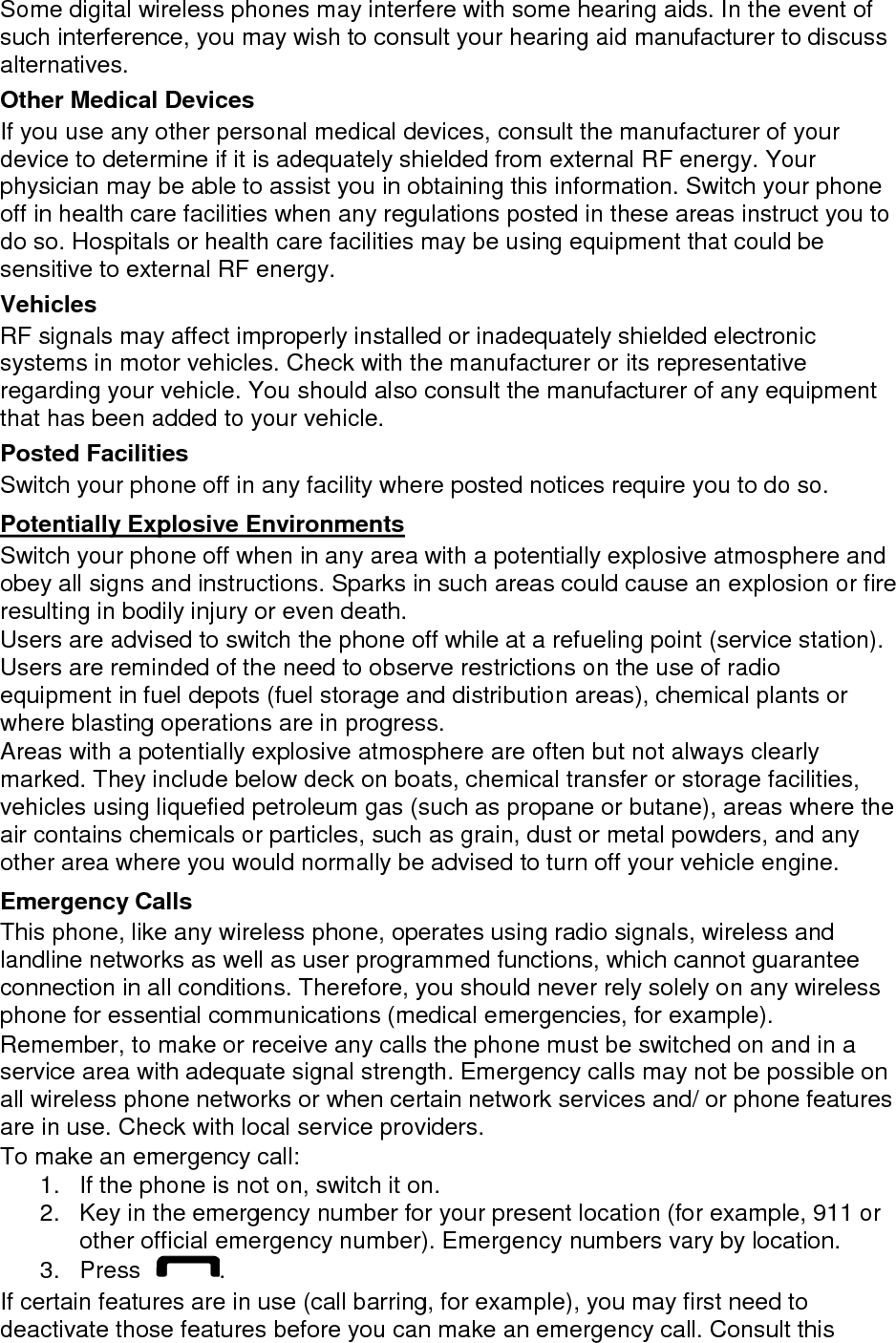 Some digital wireless phones may interfere with some hearing aids. In the event of such interference, you may wish to consult your hearing aid manufacturer to discuss alternatives.

Other Medical Devices

If you use any other personal medical devices, consult the manufacturer of your device to determine if it is adequately shielded from external RF energy. Your physician may be able to assist you in obtaining this information. Switch your phone off in health care facilities when any regulations posted in these areas instruct you to do so. Hospitals or health care facilities may be using equipment that could be sensitive to external RF energy.

Vehicles

RF signals may affect improperly installed or inadequately shielded electronic systems in motor vehicles. Check with the manufacturer or its representative regarding your vehicle. You should also consult the manufacturer of any equipment that has been added to your vehicle.

Posted Facilities

Switch your phone off in any facility where posted notices require you to do so.

Potentially Explosive Environments

Switch your phone off when in any area with a potentially explosive atmosphere and obey all signs and instructions. Sparks in such areas could cause an explosion or fire resulting in bodily injury or even death.
Users are advised to switch the phone off while at a refueling point (service station). Users are reminded of the need to observe restrictions on the use of radio equipment in fuel depots (fuel storage and distribution areas), chemical plants or where blasting operations are in progress.
Areas with a potentially explosive atmosphere are often but not always clearly marked. They include below deck on boats, chemical transfer or storage facilities, vehicles using liquefied petroleum gas (such as propane or butane), areas where the air contains chemicals or particles, such as grain, dust or metal powders, and any other area where you would normally be advised to turn off your vehicle engine.

Emergency Calls

This phone, like any wireless phone, operates using radio signals, wireless and landline networks as well as user programmed functions, which cannot guarantee connection in all conditions. Therefore, you should never rely solely on any wireless phone for essential communications (medical emergencies, for example).
Remember, to make or receive any calls the phone must be switched on and in a service area with adequate signal strength. Emergency calls may not be possible on all wireless phone networks or when certain network services and/ or phone features are in use. Check with local service providers.
To make an emergency call:
1. If the phone is not on, switch it on.
2. Key in the emergency number for your present location (for example, 911 or other official emergency number). Emergency numbers vary by location.
3. Press .
If certain features are in use (call barring, for example), you may first need to deactivate those features before you can make an emergency call. Consult this